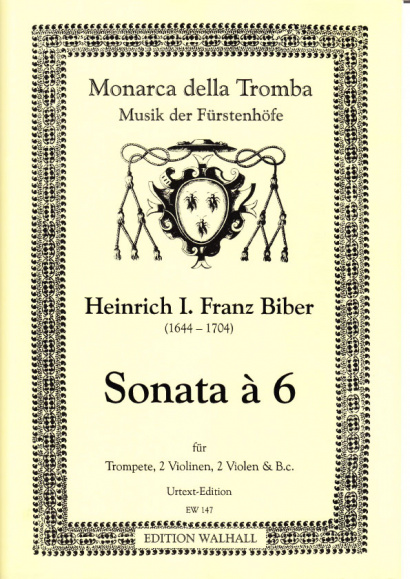 Monarca della Tromba
Musik der Fürstenhöfe

Heinrich I. Franz Biber
(1644 – 1704)

Sonata à 6

für
Trompete, 2 Violinen, 2 Violen & B.c.

Urtext-Edition
EW 147

EDITION WALHALL